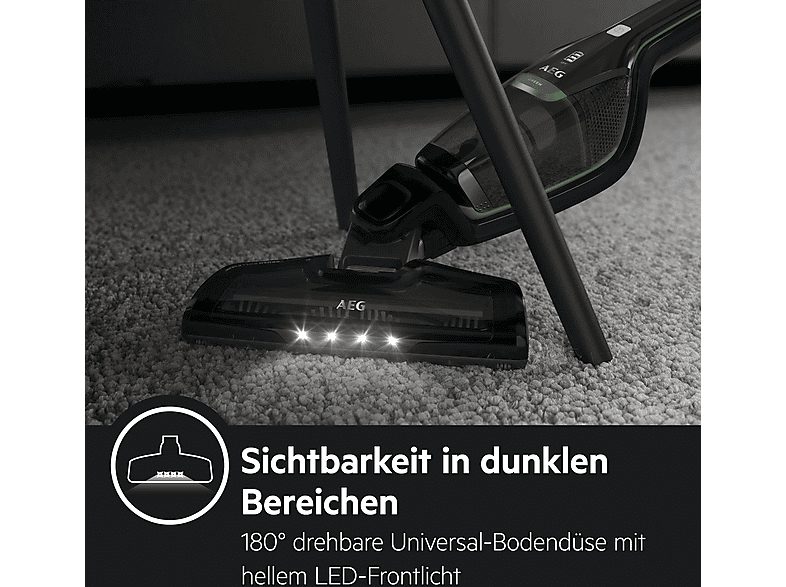 AEG

AEG

Sichtbarkeit in dunklen Bereichen

180° drehbare Universal-Bodendüse mit hellem LED-Frontlicht